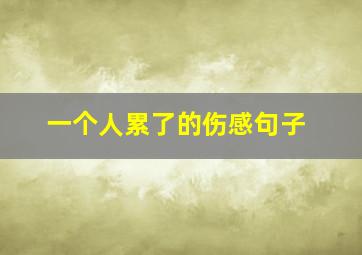 一个人累了的伤感句子